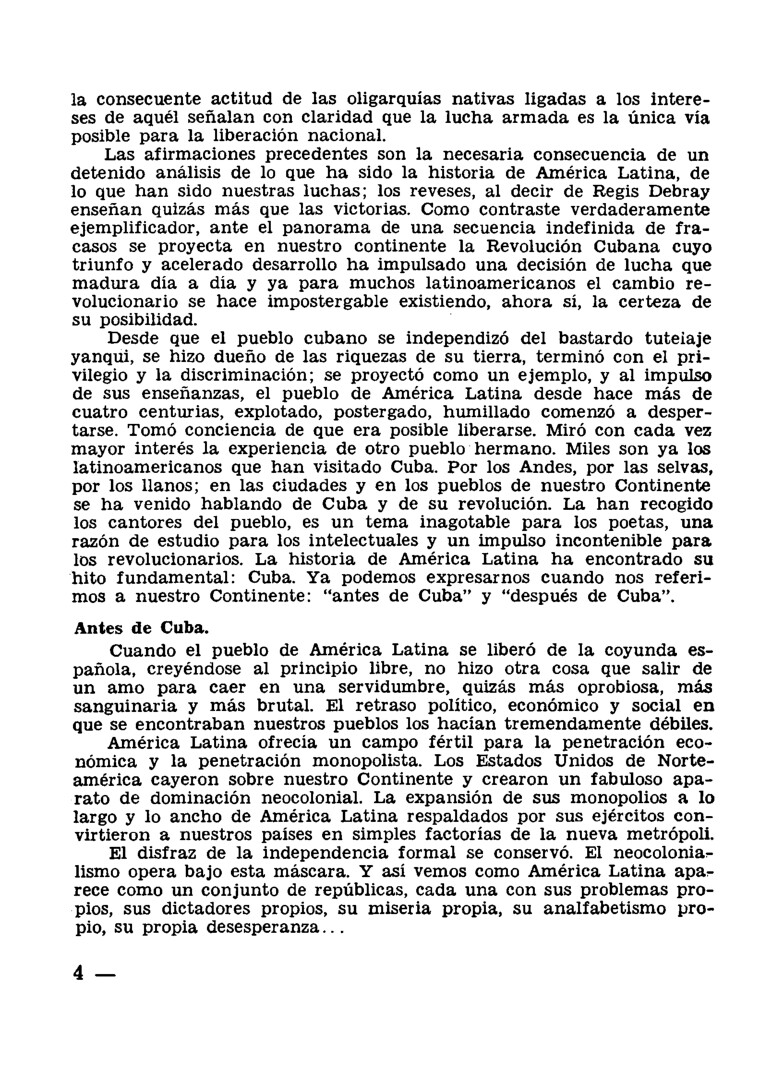 la consecuente actitud de las oligarquías nativas ligadas a los intereses de aquél señalan con claridad que la lucha armada es la única vía posible para la liberación nacional.

Las afirmaciones precedentes son la necesaria consecuencia de un detenido análisis de lo que ha sido la historia de América Latina, de lo que han sido nuestras luchas; los reveses, al decir de Regis Debray enseñan quizás más que las victorias. Como contraste verdaderamente ejemplificador, ante el panorama de una secuencia indefinida de fracasos se proyecta en nuestro continente la Revolución Cubana cuyo triunfo y acelerado desarrollo ha impulsado una decisión de lucha que madura día a día y ya para muchos latinoamericanos el cambio revolucionario se hace impostergable existiendo, ahora sí, la certeza de su posibilidad.

Desde que el pueblo cubano se independizó del bastardo tutelaje yanqui, se hizo dueño de las riquezas de su tierra, terminó con el privilegio y la discriminación; se proyectó como un ejemplo, y al impulso de sus enseñanzas, el pueblo de América Latina desde hace más de cuatro centurias, explotado, postergado, humillado comenzó a despertarse. Tomó conciencia de que era posible liberarse. Miró con cada vez mayor interés la experiencia de otro pueblo hermano. Miles son ya los latinoamericanos que han visitado Cuba. Por los Andes, por las selvas, por los llanos; en las ciudades y en los pueblos de nuestro Continente se ha venido hablando de Cuba y de su revolución. La han recogido los cantores del pueblo, es un tema inagotable para los poetas, una razón de estudio para los intelectuales y un impulso incontenible para los revolucionarios. La historia de América Latina ha encontrado su hito fundamental: Cuba. Ya podemos expresarnos cuando nos referimos a nuestro Continente: "antes de Cuba" y "después de Cuba".

Antes de Cuba.

Cuando el pueblo de América Latina se liberó de la coyunda española, creyéndose al principio libre, no hizo otra cosa que salir de un amo para caer en una servidumbre, quizás más oprobiosa, más sanguinaria y más brutal. El retraso político, económico y social en que se encontraban nuestros pueblos los hacían tremendamente débiles.

América Latina ofrecía un campo fértil para la penetración económica y la penetración monopolista. Los Estados Unidos de Norteamérica cayeron sobre nuestro Continente y crearon un fabuloso aparato de dominación neocolonial. La expansión de sus monopolios a lo largo y lo ancho de América Latina respaldados por sus ejércitos convirtieron a nuestros países en simples factorías de la nueva metrópoli.

El disfraz de la independencia formal se conservó. El neocolonialismo opera bajo esta máscara. Y así vemos como América Latina aparece como un conjunto de repúblicas, cada una con sus problemas propios, sus dictadores propios, su miseria propia, su analfabetismo propio, su propia desesperanza...

4 —